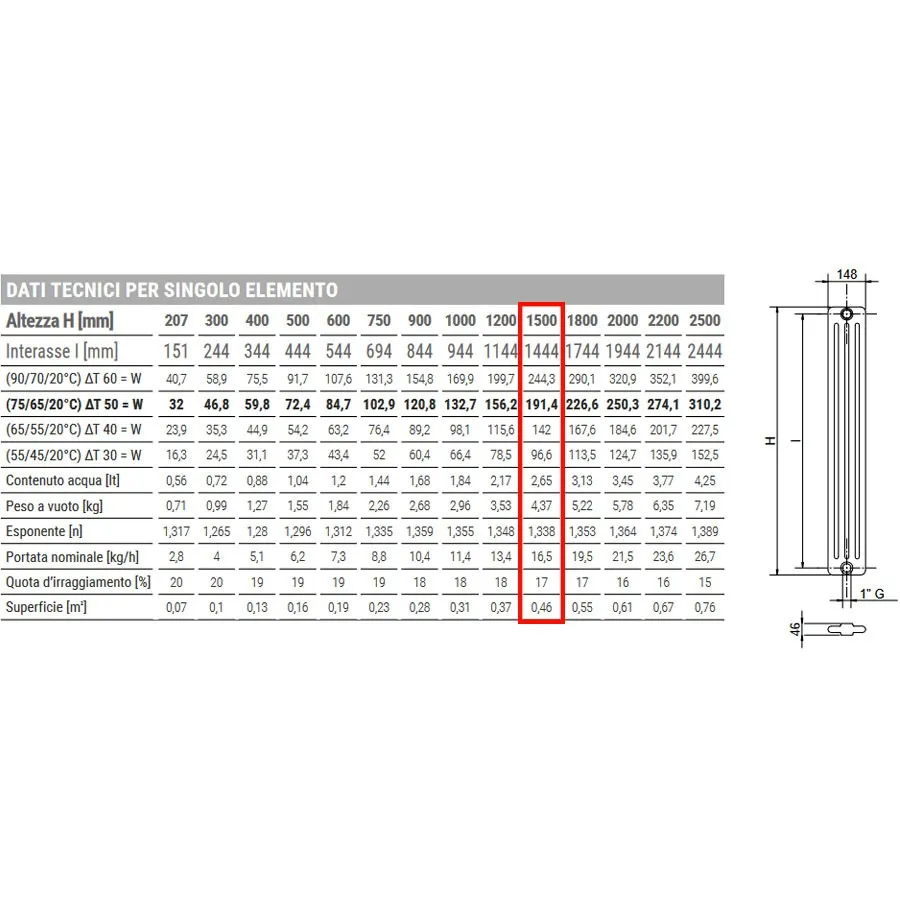 DATI TECNICI PER SINGOLO ELEMENTO

| Altezza H [mm] | 207 | 300 | 400 | 500 | 600 | 750 | 900 | 1000 | 1200 | 1500 | 1800 | 2000 | 2200 | 2500 |
|---|---|---|---|---|---|---|---|---|---|---|---|---|---|---|
| Interasse I [mm] | 151 | 244 | 344 | 444 | 544 | 694 | 844 | 944 | 1144 | 1444 | 1744 | 1944 | 2144 | 2444 |
| (90/70/20°C) ΔT 60 = W | 40,7 | 58,9 | 75,5 | 91,7 | 107,6 | 131,3 | 154,8 | 169,9 | 199,7 | 244,3 | 290,1 | 320,9 | 352,1 | 399,6 |
| (75/65/20°C) ΔT 50 = W | 32 | 46,8 | 59,8 | 72,4 | 84,7 | 102,9 | 120,8 | 132,7 | 156,2 | 191,4 | 226,6 | 250,3 | 274,1 | 310,2 |
| (65/55/20°C) ΔT 40 = W | 23,9 | 35,3 | 44,9 | 54,2 | 63,2 | 76,4 | 89,2 | 98,1 | 115,6 | 142 | 167,6 | 184,6 | 201,7 | 227,5 |
| (55/45/20°C) ΔT 30 = W | 16,3 | 24,5 | 31,1 | 37,3 | 43,4 | 52 | 60,4 | 66,4 | 78,5 | 96,6 | 113,5 | 124,7 | 135,9 | 152,5 |
| Contenuto acqua [lt] | 0,56 | 0,72 | 0,88 | 1,04 | 1,2 | 1,44 | 1,68 | 1,84 | 2,17 | 2,65 | 3,13 | 3,45 | 3,77 | 4,25 |
| Peso a vuoto [kg] | 0,71 | 0,99 | 1,27 | 1,55 | 1,84 | 2,26 | 2,68 | 2,96 | 3,53 | 4,37 | 5,22 | 5,78 | 6,35 | 7,19 |
| Esponente [n] | 1,317 | 1,265 | 1,28 | 1,296 | 1,312 | 1,335 | 1,359 | 1,355 | 1,348 | 1,338 | 1,353 | 1,364 | 1,374 | 1,389 |
| Portata nominale [kg/h] | 2,8 | 4 | 5,1 | 6,2 | 7,3 | 8,8 | 10,4 | 11,4 | 13,4 | 16,5 | 19,5 | 21,5 | 23,6 | 26,7 |
| Quota d'irraggiamento [%] | 20 | 20 | 19 | 19 | 19 | 19 | 18 | 18 | 18 | 17 | 17 | 16 | 16 | 15 |
| Superficie [m²] | 0,07 | 0,1 | 0,13 | 0,16 | 0,19 | 0,23 | 0,28 | 0,31 | 0,37 | 0,46 | 0,55 | 0,61 | 0,67 | 0,76 |

148
H
I
1" G
46